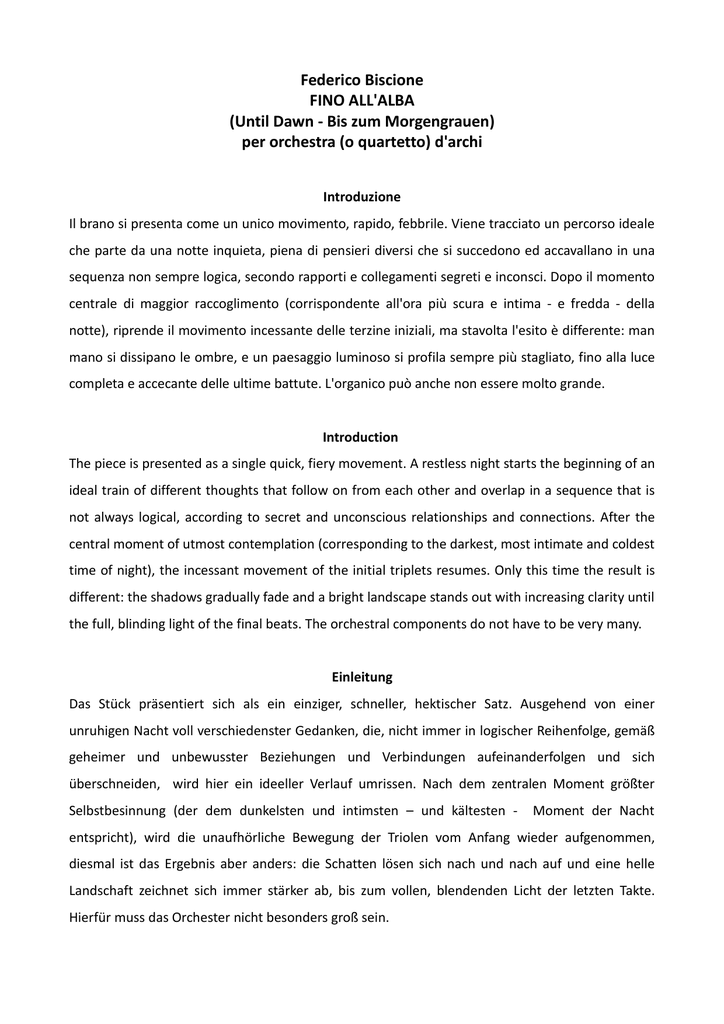 Federico Biscione
FINO ALL'ALBA
(Until Dawn - Bis zum Morgengrauen)
per orchestra (o quartetto) d'archi

Introduzione
Il brano si presenta come un unico movimento, rapido, febbrile. Viene tracciato un percorso ideale che parte da una notte inquieta, piena di pensieri diversi che si succedono ed accavallano in una sequenza non sempre logica, secondo rapporti e collegamenti segreti e inconsci. Dopo il momento centrale di maggior raccoglimento (corrispondente all'ora più scura e intima - e fredda - della notte), riprende il movimento incessante delle terzine iniziali, ma stavolta l'esito è differente: man mano si dissipano le ombre, e un paesaggio luminoso si profila sempre più stagliato, fino alla luce completa e accecante delle ultime battute. L'organico può anche non essere molto grande.

Introduction
The piece is presented as a single quick, fiery movement. A restless night starts the beginning of an ideal train of different thoughts that follow on from each other and overlap in a sequence that is not always logical, according to secret and unconscious relationships and connections. After the central moment of utmost contemplation (corresponding to the darkest, most intimate and coldest time of night), the incessant movement of the initial triplets resumes. Only this time the result is different: the shadows gradually fade and a bright landscape stands out with increasing clarity until the full, blinding light of the final beats. The orchestral components do not have to be very many.

Einleitung
Das Stück präsentiert sich als ein einziger, schneller, hektischer Satz. Ausgehend von einer unruhigen Nacht voll verschiedenster Gedanken, die, nicht immer in logischer Reihenfolge, gemäß geheimer und unbewusster Beziehungen und Verbindungen aufeinanderfolgen und sich überschneiden, wird hier ein ideeller Verlauf umrissen. Nach dem zentralen Moment größter Selbstbesinnung (der dem dunkelsten und intimsten – und kältesten - Moment der Nacht entspricht), wird die unaufhörliche Bewegung der Triolen vom Anfang wieder aufgenommen, diesmal ist das Ergebnis aber anders: die Schatten lösen sich nach und nach auf und eine helle Landschaft zeichnet sich immer stärker ab, bis zum vollen, blendenden Licht der letzten Takte. Hierfür muss das Orchester nicht besonders groß sein.